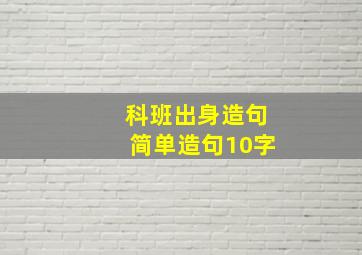 科班出身造句
简单造句10字